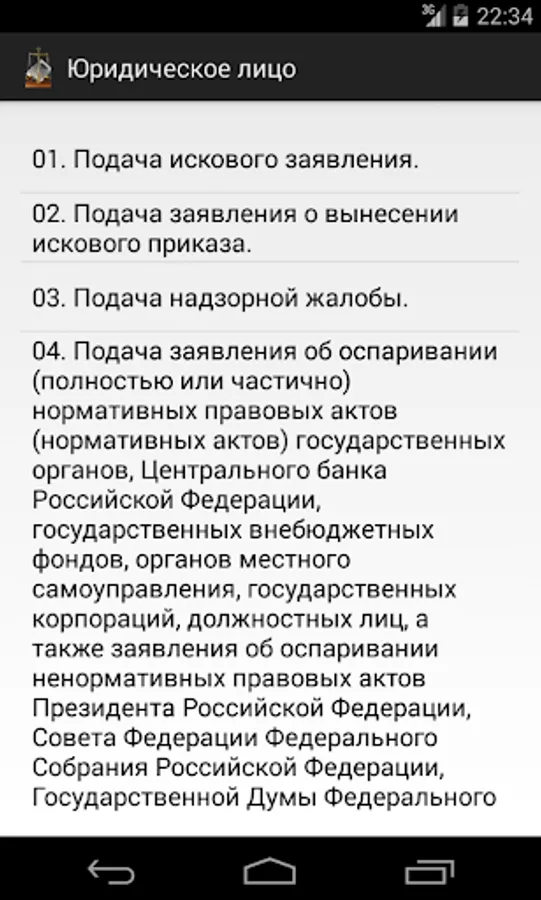 3G 22:34

Юридическое лицо

01. Подача искового заявления.

02. Подача заявления о вынесении искового приказа.

03. Подача надзорной жалобы.

04. Подача заявления об оспаривании (полностью или частично) нормативных правовых актов (нормативных актов) государственных органов, Центрального банка Российской Федерации, государственных внебюджетных фондов, органов местного самоуправления, государственных корпораций, должностных лиц, а также заявления об оспаривании ненормативных правовых актов Президента Российской Федерации, Совета Федерации Федерального Собрания Российской Федерации, Государственной Думы Федерального